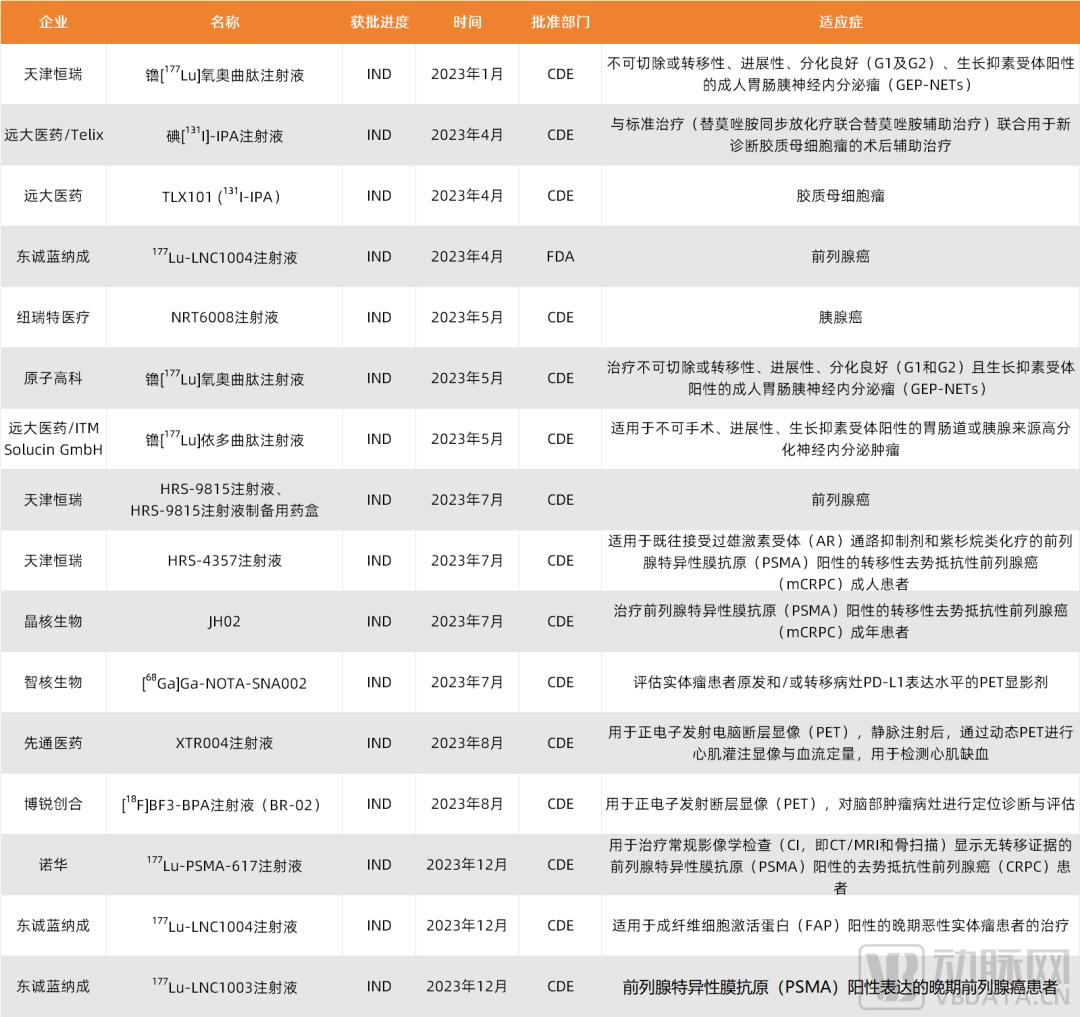 | 企业 | 名称 | 获批进度 | 时间 | 批准部门 | 适应症 |
|---|---|---|---|---|---|
| 天津恒瑞 | 镥[$^{177}$Lu]氧奥曲肽注射液 | IND | 2023年1月 | CDE | 不可切除或转移性、进展性、分化良好（G1及G2）、生长抑素受体阳性的成人胃肠胰神经内分泌瘤（GEP-NETs） |
| 远大医药/Telix | 碘[$^{131}$I]-IPA注射液 | IND | 2023年4月 | CDE | 与标准治疗（替莫唑胺同步放化疗联合替莫唑胺辅助治疗）联合用于新诊断胶质母细胞瘤的术后辅助治疗 |
| 远大医药 | TLX101（$^{131}$I-IPA） | IND | 2023年4月 | CDE | 胶质母细胞瘤 |
| 东诚蓝纳成 | $^{177}$Lu-LNC1004注射液 | IND | 2023年4月 | FDA | 前列腺癌 |
| 纽瑞特医疗 | NRT6008注射液 | IND | 2023年5月 | CDE | 胰腺癌 |
| 原子高科 | 镥[$^{177}$Lu]氧奥曲肽注射液 | IND | 2023年5月 | CDE | 治疗不可切除或转移性、进展性、分化良好（G1和G2）且生长抑素受体阳性的成人胃肠胰神经内分泌瘤（GEP-NETs） |
| 远大医药/ITM Solucin GmbH | 镥[$^{177}$Lu]依多曲肽注射液 | IND | 2023年5月 | CDE | 适用于不可手术、进展性、生长抑素受体阳性的胃肠道或胰腺来源高分化神经内分泌肿瘤 |
| 天津恒瑞 | HRS-9815注射液、HRS-9815注射液制备用药盒 | IND | 2023年7月 | CDE | 前列腺癌 |
| 天津恒瑞 | HRS-4357注射液 | IND | 2023年7月 | CDE | 适用于既往接受过雄激素受体（AR）通路抑制剂和紫杉烷类化疗的前列腺特异性膜抗原（PSMA）阳性的转移性去势抵抗性前列腺癌（mCRPC）成人患者 |
| 晶核生物 | JH02 | IND | 2023年7月 | CDE | 治疗前列腺特异性膜抗原（PSMA）阳性的转移性去势抵抗性前列腺癌（mCRPC）成年患者 |
| 智核生物 | [$^{68}$Ga]Ga-NOTA-SNA002 | IND | 2023年7月 | CDE | 评估实体瘤患者原发和/或转移病灶PD-L1表达水平的PET显影剂 |
| 先通医药 | XTR004注射液 | IND | 2023年8月 | CDE | 用于正电子发射电脑断层显像（PET），静脉注射后，通过动态PET进行心肌灌注显像与血流定量，用于检测心肌缺血 |
| 博锐创合 | [$^{18}$F]BF3-BPA注射液（BR-02） | IND | 2023年8月 | CDE | 用于正电子发射断层显像（PET），对脑部肿瘤病灶进行定位诊断与评估 |
| 诺华 | $^{177}$Lu-PSMA-617注射液 | IND | 2023年12月 | CDE | 用于治疗常规影像学检查（CI，即CT/MRI和骨扫描）显示无转移证据的前列腺特异性膜抗原（PSMA）阳性的去势抵抗性前列腺癌（CRPC）患者 |
| 东诚蓝纳成 | $^{177}$Lu-LNC1004注射液 | IND | 2023年12月 | CDE | 适用于成纤维细胞激活蛋白（FAP）阳性的晚期恶性实体瘤患者的治疗 |
| 东诚蓝纳成 | $^{177}$Lu-LNC1003注射液 | IND | 2023年12月 | CDE | 前列腺特异性膜抗原（PSMA）阳性表达的晚期前列腺癌患者 |

动脉网
VBDATA.CN